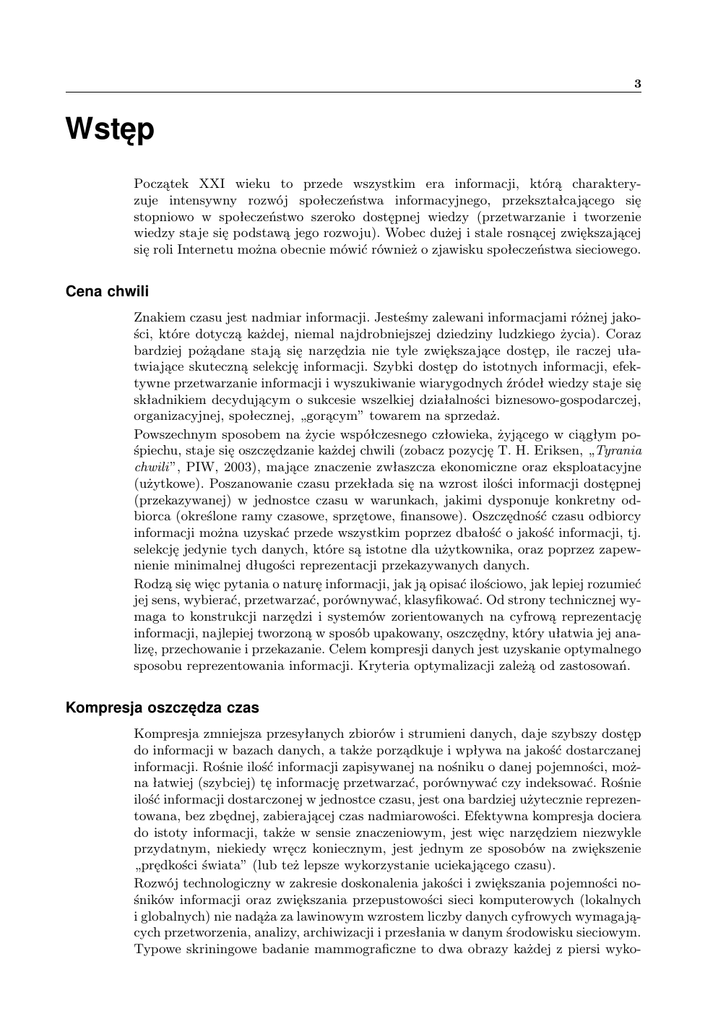 3

Wstęp

Początek XXI wieku to przede wszystkim era informacji, którą charakteryzuje intensywny rozwój społeczeństwa informacyjnego, przekształcającego się stopniowo w społeczeństwo szeroko dostępnej wiedzy (przetwarzanie i tworzenie wiedzy staje się podstawą jego rozwoju). Wobec dużej i stale rosnącej zwiększającej się roli Internetu można obecnie mówić również o zjawisku społeczeństwa sieciowego.

Cena chwili

Znakiem czasu jest nadmiar informacji. Jesteśmy zalewani informacjami różnej jakości, które dotyczą każdej, niemal najdrobniejszej dziedziny ludzkiego życia). Coraz bardziej pożądane stają się narzędzia nie tyle zwiększające dostęp, ile raczej ułatwiające skuteczną selekcję informacji. Szybki dostęp do istotnych informacji, efektywne przetwarzanie informacji i wyszukiwanie wiarygodnych źródeł wiedzy staje się składnikiem decydującym o sukcesie wszelkiej działalności biznesowo-gospodarczej, organizacyjnej, społecznej, „gorącym" towarem na sprzedaż.

Powszechnym sposobem na życie współczesnego człowieka, żyjącego w ciągłym pośpiechu, staje się oszczędzanie każdej chwili (zobacz pozycję T. H. Eriksen, „Tyrania chwili", PIW, 2003), mające znaczenie zwłaszcza ekonomiczne oraz eksploatacyjne (użytkowe). Poszanowanie czasu przekłada się na wzrost ilości informacji dostępnej (przekazywanej) w jednostce czasu w warunkach, jakimi dysponuje konkretny odbiorca (określone ramy czasowe, sprzętowe, finansowe). Oszczędność czasu odbiorcy informacji można uzyskać przede wszystkim poprzez dbałość o jakość informacji, tj. selekcję jedynie tych danych, które są istotne dla użytkownika, oraz poprzez zapewnienie minimalnej długości reprezentacji przekazywanych danych.

Rodzą się więc pytania o naturę informacji, jak ją opisać ilościowo, jak lepiej rozumieć jej sens, wybierać, przetwarzać, porównywać, klasyfikować. Od strony technicznej wymaga to konstrukcji narzędzi i systemów zorientowanych na cyfrową reprezentację informacji, najlepiej tworzoną w sposób upakowany, oszczędny, który ułatwia jej analizę, przechowanie i przekazanie. Celem kompresji danych jest uzyskanie optymalnego sposobu reprezentowania informacji. Kryteria optymalizacji zależą od zastosowań.

Kompresja oszczędza czas

Kompresja zmniejsza przesyłanych zbiorów i strumieni danych, daje szybszy dostęp do informacji w bazach danych, a także porządkuje i wpływa na jakość dostarczanej informacji. Rośnie ilość informacji zapisywanej na nośniku o danej pojemności, można łatwiej (szybciej) tę informację przetwarzać, porównywać czy indeksować. Rośnie ilość informacji dostarczonej w jednostce czasu, jest ona bardziej użytecznie reprezentowana, bez zbędnej, zabierającej czas nadmiarowości. Efektywna kompresja dociera do istoty informacji, także w sensie znaczeniowym, jest więc narzędziem niezwykle przydatnym, niekiedy wręcz koniecznym, jest jednym ze sposobów na zwiększenie „prędkości świata" (lub też lepsze wykorzystanie uciekającego czasu).

Rozwój technologiczny w zakresie doskonalenia jakości i zwiększania pojemności nośników informacji oraz zwiększania przepustowości sieci komputerowych (lokalnych i globalnych) nie nadąża za lawinowym wzrostem liczby danych cyfrowych wymagających przetworzenia, analizy, archiwizacji i przesłania w danym środowisku sieciowym. Typowe skriningowe badanie mammograficzne to dwa obrazy każdej z piersi wyko-